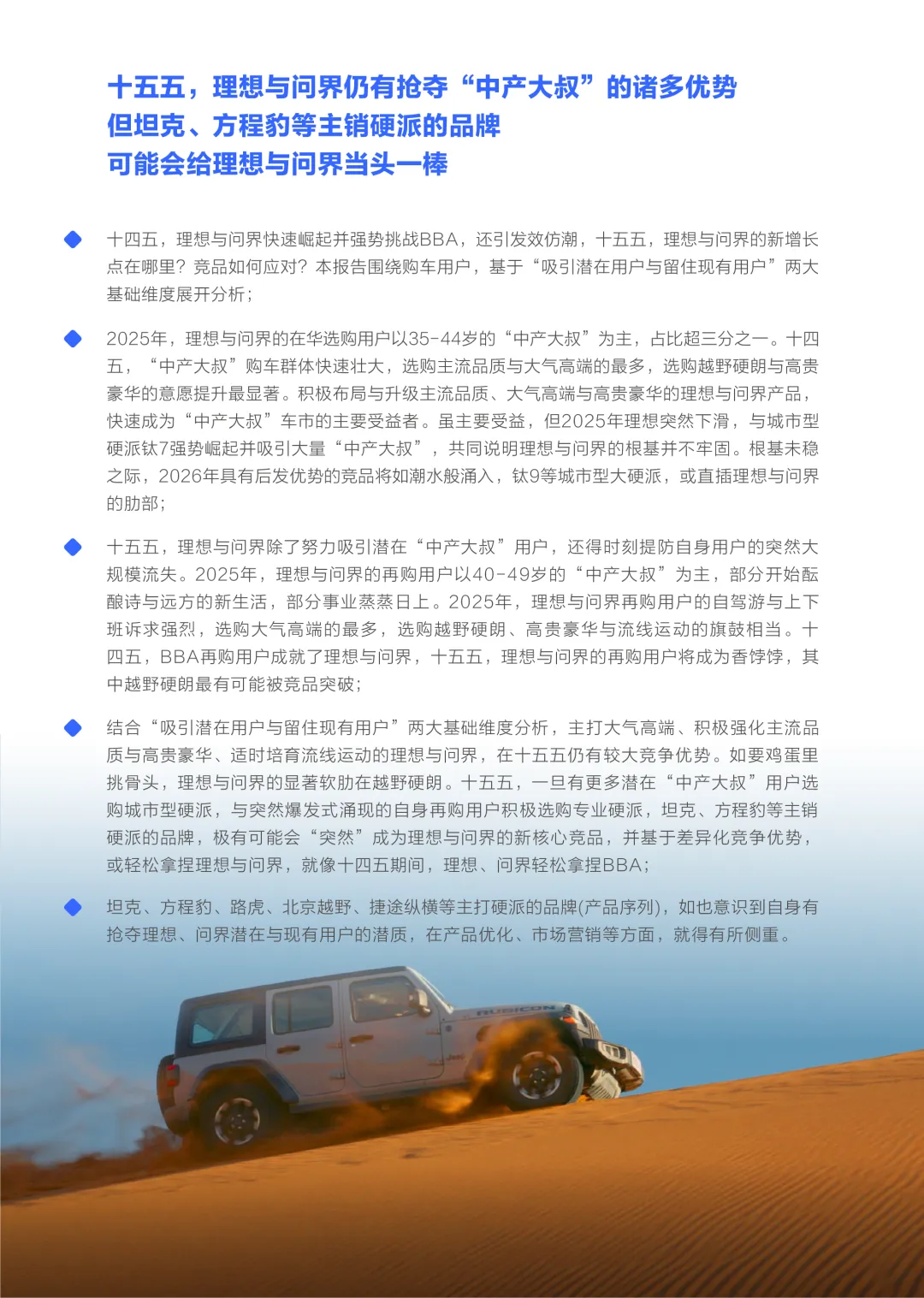 十五五，理想与问界仍有抢夺“中产大叔”的诸多优势
但坦克、方程豹等主销硬派的品牌
可能会给理想与问界当头一棒

十四五，理想与问界快速崛起并强势挑战BBA，还引发效仿潮，十五五，理想与问界的新增长点在哪里？竞品如何应对？本报告围绕购车用户，基于“吸引潜在用户与留住现有用户”两大基础维度展开分析；

2025年，理想与问界的在华选购用户以35-44岁的“中产大叔”为主，占比超三分之一。十四五，“中产大叔”购车群体快速壮大，选购主流品质与大气高端的最多，选购越野硬朗与高贵豪华的意愿提升最显著。积极布局与升级主流品质、大气高端与高贵豪华的理想与问界产品，快速成为“中产大叔”车市的主要受益者。虽主要受益，但2025年理想突然下滑，与城市型硬派钛7强势崛起并吸引大量“中产大叔”，共同说明理想与问界的根基并不牢固。根基未稳之际，2026年具有后发优势的竞品将如潮水般涌入，钛9等城市型大硬派，或直插理想与问界的肋部；

十五五，理想与问界除了努力吸引潜在“中产大叔”用户，还得时刻提防自身用户的突然大规模流失。2025年，理想与问界的再购用户以40-49岁的“中产大叔”为主，部分开始酝酿诗与远方的新生活，部分事业蒸蒸日上。2025年，理想与问界再购用户的自驾游与上下班诉求强烈，选购大气高端的最多，选购越野硬朗、高贵豪华与流线运动的旗鼓相当。十四五，BBA再购用户成就了理想与问界，十五五，理想与问界的再购用户将成为香饽饽，其中越野硬朗最有可能被竞品突破；

结合“吸引潜在用户与留住现有用户”两大基础维度分析，主打大气高端、积极强化主流品质与高贵豪华、适时培育流线运动的理想与问界，在十五五仍有较大竞争优势。如要鸡蛋里挑骨头，理想与问界的显著软肋在越野硬朗。十五五，一旦有更多潜在“中产大叔”用户选购城市型硬派，与突然爆发式涌现的自身再购用户积极选购专业硬派，坦克、方程豹等主销硬派的品牌，极有可能会“突然”成为理想与问界的新核心竞品，并基于差异化竞争优势，或轻松拿捏理想与问界，就像十四五期间，理想、问界轻松拿捏BBA；

坦克、方程豹、路虎、北京越野、捷途纵横等主打硬派的品牌(产品序列)，如也意识到自身有抢夺理想、问界潜在与现有用户的潜质，在产品优化、市场营销等方面，就得有所侧重。

RUBICON
Jeep